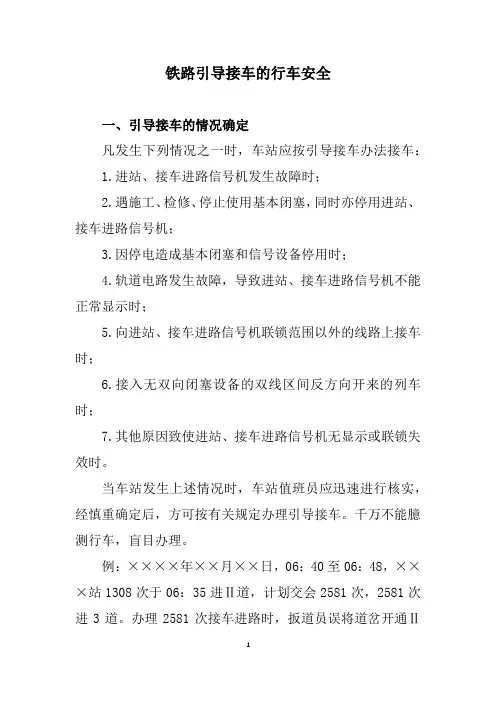 铁路引导接车的行车安全

一、引导接车的情况确定

凡发生下列情况之一时，车站应按引导接车办法接车：

1.进站、接车进路信号机发生故障时；

2.遇施工、检修、停止使用基本闭塞，同时亦停用进站、接车进路信号机；

3.因停电造成基本闭塞和信号设备停用时；

4.轨道电路发生故障，导致进站、接车进路信号机不能正常显示时；

5.向进站、接车进路信号机联锁范围以外的线路上接车时；

6.接入无双向闭塞设备的双线区间反方向开来的列车时；

7.其他原因致使进站、接车进路信号机无显示或联锁失效时。

当车站发生上述情况时，车站值班员应迅速进行核实，经慎重确定后，方可按有关规定办理引导接车。千万不能臆测行车，盲目办理。

例：××××年××月××日，06：40至06：48，×××站1308次于06：35进Ⅱ道，计划交会2581次，2581次进3道。办理2581次接车进路时，扳道员误将道岔开通Ⅱ

1